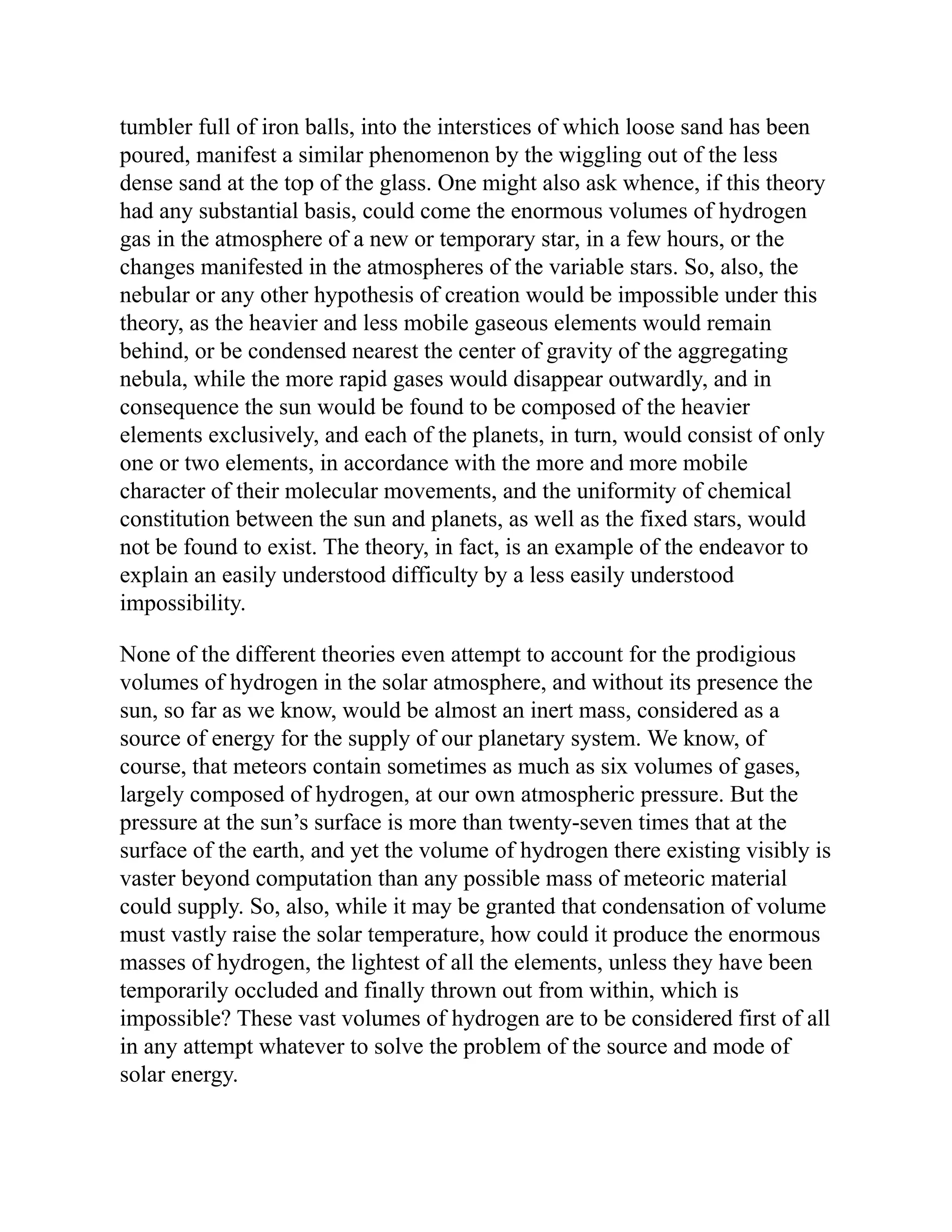 tumbler full of iron balls, into the interstices of which loose sand has been poured, manifest a similar phenomenon by the wiggling out of the less dense sand at the top of the glass. One might also ask whence, if this theory had any substantial basis, could come the enormous volumes of hydrogen gas in the atmosphere of a new or temporary star, in a few hours, or the changes manifested in the atmospheres of the variable stars. So, also, the nebular or any other hypothesis of creation would be impossible under this theory, as the heavier and less mobile gaseous elements would remain behind, or be condensed nearest the center of gravity of the aggregating nebula, while the more rapid gases would disappear outwardly, and in consequence the sun would be found to be composed of the heavier elements exclusively, and each of the planets, in turn, would consist of only one or two elements, in accordance with the more and more mobile character of their molecular movements, and the uniformity of chemical constitution between the sun and planets, as well as the fixed stars, would not be found to exist. The theory, in fact, is an example of the endeavor to explain an easily understood difficulty by a less easily understood impossibility.

None of the different theories even attempt to account for the prodigious volumes of hydrogen in the solar atmosphere, and without its presence the sun, so far as we know, would be almost an inert mass, considered as a source of energy for the supply of our planetary system. We know, of course, that meteors contain sometimes as much as six volumes of gases, largely composed of hydrogen, at our own atmospheric pressure. But the pressure at the sun’s surface is more than twenty-seven times that at the surface of the earth, and yet the volume of hydrogen there existing visibly is vaster beyond computation than any possible mass of meteoric material could supply. So, also, while it may be granted that condensation of volume must vastly raise the solar temperature, how could it produce the enormous masses of hydrogen, the lightest of all the elements, unless they have been temporarily occluded and finally thrown out from within, which is impossible? These vast volumes of hydrogen are to be considered first of all in any attempt whatever to solve the problem of the source and mode of solar energy.